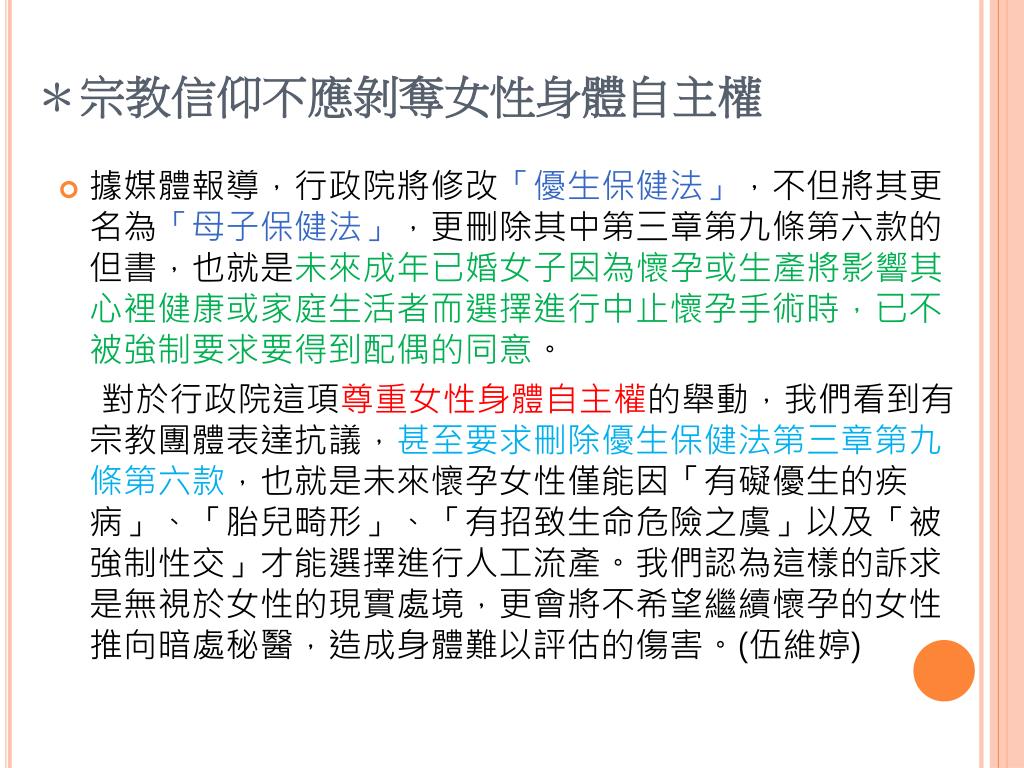 ＊宗教信仰不應剝奪女性身體自主權

據媒體報導，行政院將修改「優生保健法」，不但將其更名為「母子保健法」，更刪除其中第三章第九條第六款的但書，也就是未來成年已婚女子因為懷孕或生產將影響其心裡健康或家庭生活者而選擇進行中止懷孕手術時，已不被強制要求要得到配偶的同意。

對於行政院這項尊重女性身體自主權的舉動，我們看到有宗教團體表達抗議，甚至要求刪除優生保健法第三章第九條第六款，也就是未來懷孕女性僅能因「有礙優生的疾病」、「胎兒畸形」、「有招致生命危險之虞」以及「被強制性交」才能選擇進行人工流產。我們認為這樣的訴求是無視於女性的現實處境，更會將不希望繼續懷孕的女性推向暗處秘醫，造成身體難以評估的傷害。(伍維婷)